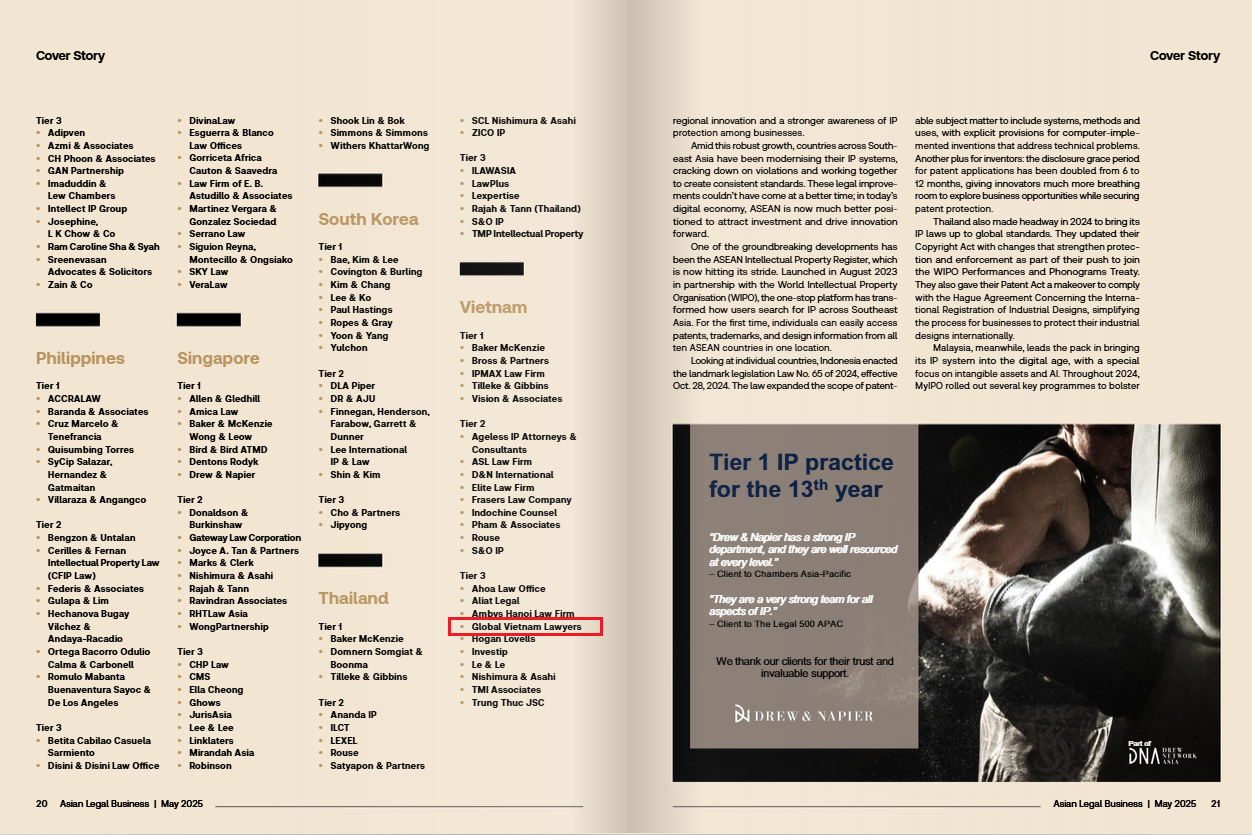 Cover Story

Tier 3
• Adipven
• Azmi & Associates
• CH Phoon & Associates
• GAN Partnership
• Imaduddin & Lew Chambers
• Intellect IP Group
• Josephine, L K Chow & Co
• Ram Caroline Sha & Syah
• Sreenevasan Advocates & Solicitors
• Zain & Co

Philippines

Tier 1
• ACCRALAW
• Baranda & Associates
• Cruz Marcelo & Tenefrancia
• Quisumbing Torres
• SyCip Salazar, Hernandez & Gatmaitan
• Villaraza & Angangco

Tier 2
• Bengzon & Untalan
• Cerilles & Fernan Intellectual Property Law (CFIP Law)
• Federis & Associates
• Gulapa & Lim
• Hechanova Bugay Vilchez & Andaya-Racadio
• Ortega Bacorro Odulio Calma & Carbonell
• Romulo Mabanta Buenaventura Sayoc & De Los Angeles

Tier 3
• Betita Cabilao Casuela Sarmiento
• Disini & Disini Law Office

• DivinaLaw
• Esguerra & Blanco Law Offices
• Gorriceta Africa Cauton & Saavedra
• Law Firm of E. B. Astudillo & Associates
• Martinez Vergara & Gonzalez Sociedad
• Serrano Law
• Siguion Reyna, Montecillo & Ongsiako
• SKY Law
• VeraLaw

Singapore

Tier 1
• Allen & Gledhill
• Amica Law
• Baker & McKenzie Wong & Leow
• Bird & Bird ATMD
• Dentons Rodyk
• Drew & Napier

Tier 2
• Donaldson & Burkinshaw
• Gateway Law Corporation
• Joyce A. Tan & Partners
• Marks & Clerk
• Nishimura & Asahi
• Rajah & Tann
• Ravindran Associates
• RHTLaw Asia
• WongPartnership

Tier 3
• CHP Law
• CMS
• Ella Cheong
• Ghows
• JurisAsia
• Lee & Lee
• Linklaters
• Mirandah Asia
• Robinson

• Shook Lin & Bok
• Simmons & Simmons
• Withers KhattarWong

South Korea

Tier 1
• Bae, Kim & Lee
• Covington & Burling
• Kim & Chang
• Lee & Ko
• Paul Hastings
• Ropes & Gray
• Yoon & Yang
• Yulchon

Tier 2
• DLA Piper
• DR & AJU
• Finnegan, Henderson, Farabow, Garrett & Dunner
• Lee International IP & Law
• Shin & Kim

Tier 3
• Cho & Partners
• Jipyong

Thailand

Tier 1
• Baker McKenzie
• Domnern Somgiat & Boonma
• Tilleke & Gibbins

Tier 2
• Ananda IP
• ILCT
• LEXEL
• Rouse
• Satyapon & Partners

• SCL Nishimura & Asahi
• ZICO IP

Tier 3
• ILAWASIA
• LawPlus
• Lexpertise
• Rajah & Tann (Thailand)
• S&O IP
• TMP Intellectual Property

Vietnam

Tier 1
• Baker McKenzie
• Bross & Partners
• IPMAX Law Firm
• Tilleke & Gibbins
• Vision & Associates

Tier 2
• Ageless IP Attorneys & Consultants
• ASL Law Firm
• D&N International
• Elite Law Firm
• Frasers Law Company
• Indochine Counsel
• Pham & Associates
• Rouse
• S&O IP

Tier 3
• Ahoa Law Office
• Aliat Legal
• Ambys Hanoi Law Firm
• Global Vietnam Lawyers
• Hogan Lovells
• Investip
• Le & Le
• Nishimura & Asahi
• TMI Associates
• Trung Thuc JSC

20 Asian Legal Business | May 2025

Cover Story

regional innovation and a stronger awareness of IP protection among businesses.

Amid this robust growth, countries across Southeast Asia have been modernising their IP systems, cracking down on violations and working together to create consistent standards. These legal improvements couldn't have come at a better time; in today's digital economy, ASEAN is now much better positioned to attract investment and drive innovation forward.

One of the groundbreaking developments has been the ASEAN Intellectual Property Register, which is now hitting its stride. Launched in August 2023 in partnership with the World Intellectual Property Organisation (WIPO), the one-stop platform has transformed how users search for IP across Southeast Asia. For the first time, individuals can easily access patents, trademarks, and design information from all ten ASEAN countries in one location.

Looking at individual countries, Indonesia enacted the landmark legislation Law No. 65 of 2024, effective Oct. 28, 2024. The law expanded the scope of patentable subject matter to include systems, methods and uses, with explicit provisions for computer-implemented inventions that address technical problems. Another plus for inventors: the disclosure grace period for patent applications has been doubled from 6 to 12 months, giving innovators much more breathing room to explore business opportunities while securing patent protection.

Thailand also made headway in 2024 to bring its IP laws up to global standards. They updated their Copyright Act with changes that strengthen protection and enforcement as part of their push to join the WIPO Performances and Phonograms Treaty. They also gave their Patent Act a makeover to comply with the Hague Agreement Concerning the International Registration of Industrial Designs, simplifying the process for businesses to protect their industrial designs internationally.

Malaysia, meanwhile, leads the pack in bringing its IP system into the digital age, with a special focus on intangible assets and AI. Throughout 2024, MyIPO rolled out several key programmes to bolster

Tier 1 IP practice for the 13$^{th}$ year

"Drew & Napier has a strong IP department, and they are well resourced at every level."
– Client to Chambers Asia-Pacific

"They are a very strong team for all aspects of IP."
– Client to The Legal 500 APAC

We thank our clients for their trust and invaluable support.

DREW & NAPIER

Part of DNA DREW NETWORK ASIA

Asian Legal Business | May 2025 21